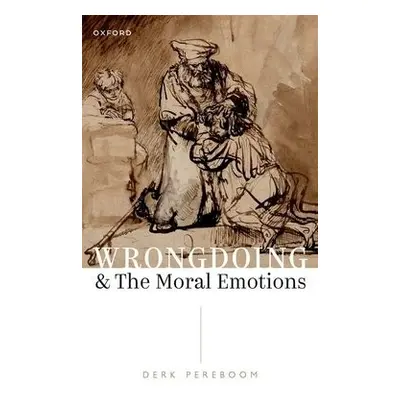 OXFORD

WRONGDOING
& The Moral Emotions

DERK PEREBOOM